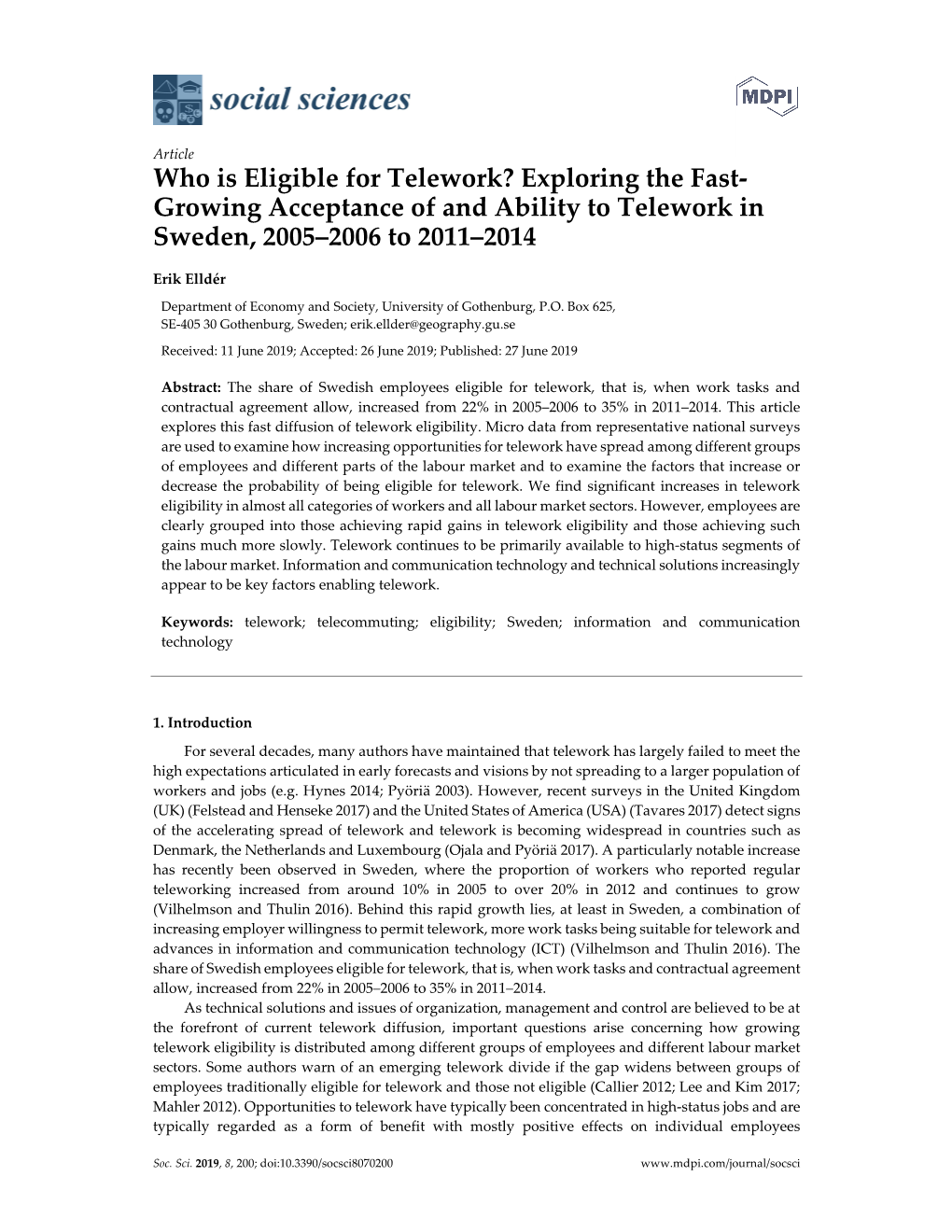 social sciences

MDPI

Article

Who is Eligible for Telework? Exploring the Fast-Growing Acceptance of and Ability to Telework in Sweden, 2005–2006 to 2011–2014

Erik Elldér

Department of Economy and Society, University of Gothenburg, P.O. Box 625, SE-405 30 Gothenburg, Sweden; erik.ellder@geography.gu.se

Received: 11 June 2019; Accepted: 26 June 2019; Published: 27 June 2019

Abstract: The share of Swedish employees eligible for telework, that is, when work tasks and contractual agreement allow, increased from 22% in 2005–2006 to 35% in 2011–2014. This article explores this fast diffusion of telework eligibility. Micro data from representative national surveys are used to examine how increasing opportunities for telework have spread among different groups of employees and different parts of the labour market and to examine the factors that increase or decrease the probability of being eligible for telework. We find significant increases in telework eligibility in almost all categories of workers and all labour market sectors. However, employees are clearly grouped into those achieving rapid gains in telework eligibility and those achieving such gains much more slowly. Telework continues to be primarily available to high-status segments of the labour market. Information and communication technology and technical solutions increasingly appear to be key factors enabling telework.

Keywords: telework; telecommuting; eligibility; Sweden; information and communication technology

1. Introduction

For several decades, many authors have maintained that telework has largely failed to meet the high expectations articulated in early forecasts and visions by not spreading to a larger population of workers and jobs (e.g. Hynes 2014; Pyöriä 2003). However, recent surveys in the United Kingdom (UK) (Felstead and Henseke 2017) and the United States of America (USA) (Tavares 2017) detect signs of the accelerating spread of telework and telework is becoming widespread in countries such as Denmark, the Netherlands and Luxembourg (Ojala and Pyöriä 2017). A particularly notable increase has recently been observed in Sweden, where the proportion of workers who reported regular teleworking increased from around 10% in 2005 to over 20% in 2012 and continues to grow (Vilhelmson and Thulin 2016). Behind this rapid growth lies, at least in Sweden, a combination of increasing employer willingness to permit telework, more work tasks being suitable for telework and advances in information and communication technology (ICT) (Vilhelmson and Thulin 2016). The share of Swedish employees eligible for telework, that is, when work tasks and contractual agreement allow, increased from 22% in 2005–2006 to 35% in 2011–2014.

As technical solutions and issues of organization, management and control are believed to be at the forefront of current telework diffusion, important questions arise concerning how growing telework eligibility is distributed among different groups of employees and different labour market sectors. Some authors warn of an emerging telework divide if the gap widens between groups of employees traditionally eligible for telework and those not eligible (Callier 2012; Lee and Kim 2017; Mahler 2012). Opportunities to telework have typically been concentrated in high-status jobs and are typically regarded as a form of benefit with mostly positive effects on individual employees

Soc. Sci. 2019, 8, 200; doi:10.3390/socsci8070200

www.mdpi.com/journal/socsci